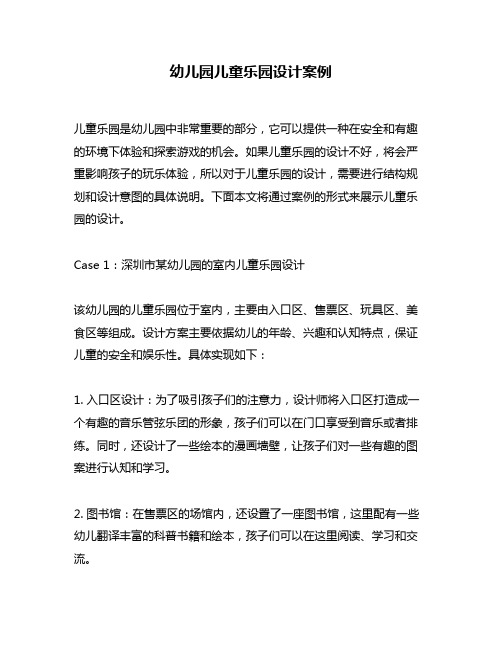 幼儿园儿童乐园设计案例

儿童乐园是幼儿园中非常重要的部分，它可以提供一种在安全和有趣的环境下体验和探索游戏的机会。如果儿童乐园的设计不好，将会严重影响孩子的玩乐体验，所以对于儿童乐园的设计，需要进行结构规划和设计意图的具体说明。下面本文将通过案例的形式来展示儿童乐园的设计。

Case 1：深圳市某幼儿园的室内儿童乐园设计

该幼儿园的儿童乐园位于室内，主要由入口区、售票区、玩具区、美食区等组成。设计方案主要依据幼儿的年龄、兴趣和认知特点，保证儿童的安全和娱乐性。具体实现如下：

1. 入口区设计：为了吸引孩子们的注意力，设计师将入口区打造成一个有趣的音乐管弦乐团的形象，孩子们可以在门口享受到音乐或者排练。同时，还设计了一些绘本的漫画墙壁，让孩子们对一些有趣的图案进行认知和学习。

2. 图书馆：在售票区的场馆内，还设置了一座图书馆，这里配有一些幼儿翻译丰富的科普书籍和绘本，孩子们可以在这里阅读、学习和交流。